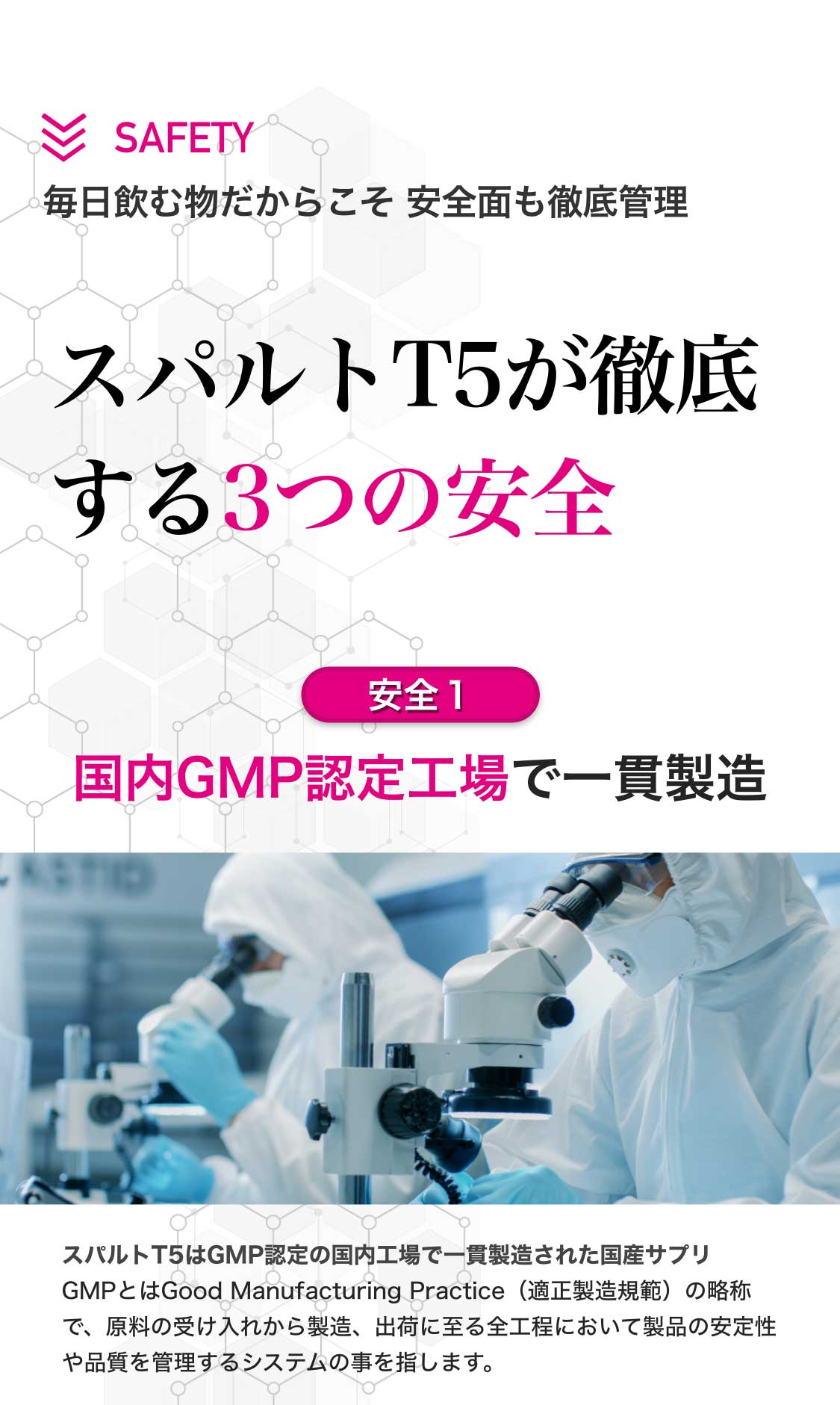 SAFETY
毎日飲む物だからこそ 安全面も徹底管理

スパルトT5が徹底する3つの安全

安全1

国内GMP認定工場で一貫製造

スパルトT5はGMP認定の国内工場で一貫製造された国産サプリ
GMPとはGood Manufacturing Practice（適正製造規範）の略称で、原料の受け入れから製造、出荷に至る全工程において製品の安定性や品質を管理するシステムの事を指します。